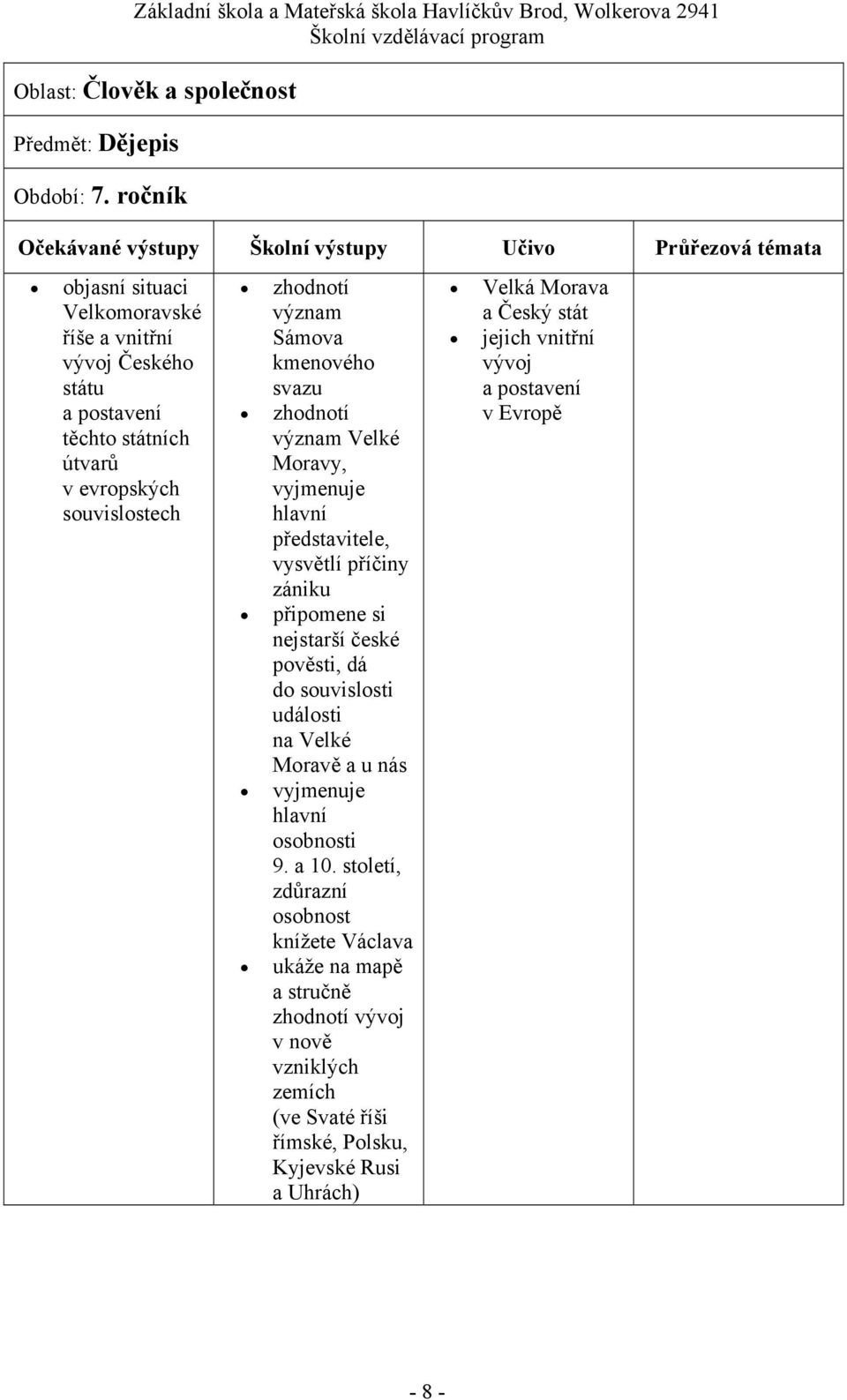 Základní škola a Mateřská škola Havlíčkův Brod, Wolkerova 2941
Školní vzdělávací program

Oblast: Člověk a společnost

Předmět: Dějepis

Období: 7. ročník

| Očekávané výstupy | Školní výstupy | Učivo | Průřezová témata |
|---|---|---|---|
| • objasní situaci Velkomoravské říše a vnitřní vývoj Českého státu a postavení těchto státních útvarů v evropských souvislostech | • zhodnotí význam Sámova kmenového svazu • zhodnotí význam Velké Moravy, vyjmenuje hlavní představitele, vysvětlí příčiny zániku • připomene si nejstarší české pověsti, dá do souvislosti události na Velké Moravě a u nás • vyjmenuje hlavní osobnosti 9. a 10. století, zdůrazní osobnost knížete Václava • ukáže na mapě a stručně zhodnotí vývoj v nově vzniklých zemích (ve Svaté říši římské, Polsku, Kyjevské Rusi a Uhrách) | • Velká Morava a Český stát • jejich vnitřní vývoj a postavení v Evropě | |

- 8 -